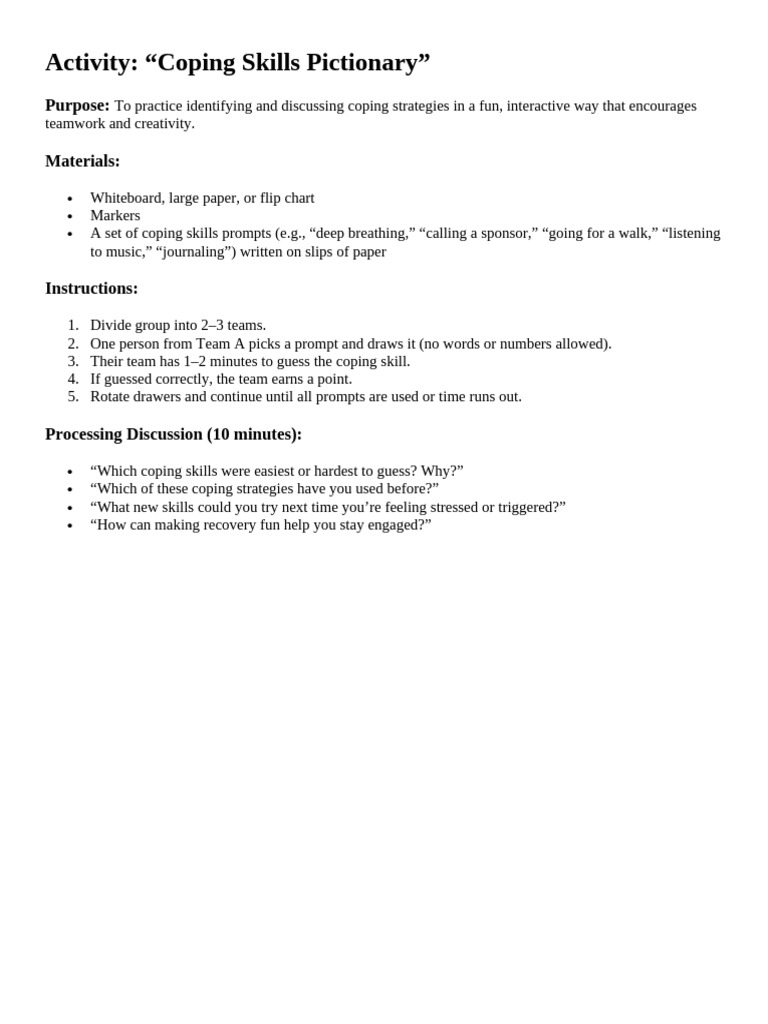 Activity: "Coping Skills Pictionary"

Purpose: To practice identifying and discussing coping strategies in a fun, interactive way that encourages teamwork and creativity.

Materials:

• Whiteboard, large paper, or flip chart
• Markers
• A set of coping skills prompts (e.g., "deep breathing," "calling a sponsor," "going for a walk," "listening to music," "journaling") written on slips of paper

Instructions:

1. Divide group into 2–3 teams.
2. One person from Team A picks a prompt and draws it (no words or numbers allowed).
3. Their team has 1–2 minutes to guess the coping skill.
4. If guessed correctly, the team earns a point.
5. Rotate drawers and continue until all prompts are used or time runs out.

Processing Discussion (10 minutes):

• "Which coping skills were easiest or hardest to guess? Why?"
• "Which of these coping strategies have you used before?"
• "What new skills could you try next time you're feeling stressed or triggered?"
• "How can making recovery fun help you stay engaged?"